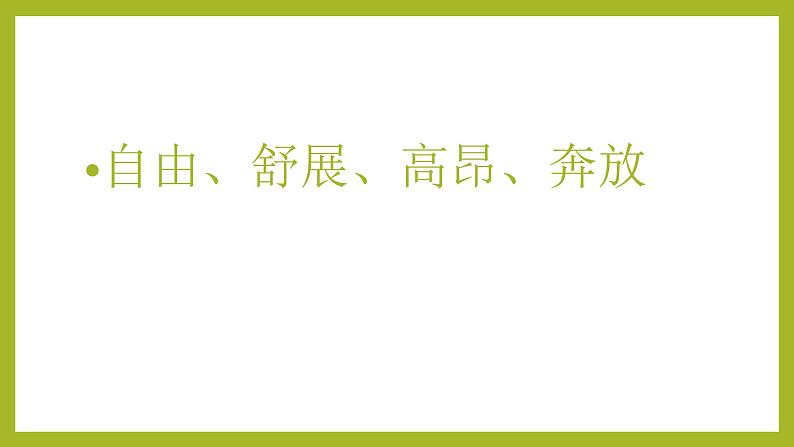 •自由、舒展、高昂、奔放